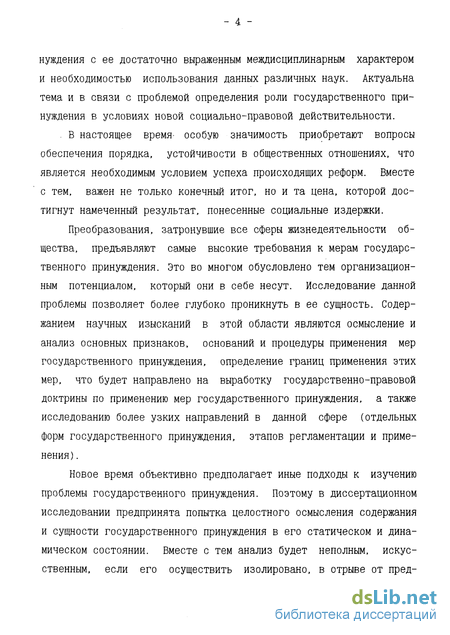 - 4 -

нуждения с ее достаточно выраженным междисциплинарным характером и необходимостью использования данных различных наук. Актуальна тема и в связи с проблемой определения роли государственного принуждения в условиях новой социально-правовой действительности.

В настоящее время особую значимость приобретают вопросы обеспечения порядка, устойчивости в общественных отношениях, что является необходимым условием успеха происходящих реформ. Вместе с тем, важен не только конечный итог, но и та цена, которой достигнут намеченный результат, понесенные социальные издержки.

Преобразования, затронувшие все сферы жизнедеятельности общества, предъявляют самые высокие требования к мерам государственного принуждения. Это во многом обусловлено тем организационным потенциалом, который они в себе несут. Исследование данной проблемы позволяет более глубоко проникнуть в ее сущность. Содержанием научных изысканий в этой области являются осмысление и анализ основных признаков, оснований и процедуры применения мер государственного принуждения, определение границ применения этих мер, что будет направлено на выработку государственно-правовой доктрины по применению мер государственного принуждения, а также исследованию более узких направлений в данной сфере (отдельных форм государственного принуждения, этапов регламентации и применения).

Новое время объективно предполагает иные подходы к изучению проблемы государственного принуждения. Поэтому в диссертационном исследовании предпринята попытка целостного осмысления содержания и сущности государственного принуждения в его статическом и динамическом состоянии. Вместе с тем анализ будет неполным, искусственным, если его осуществить изолировано, в отрыве от пред-

dsLib.net
библиотека диссертаций